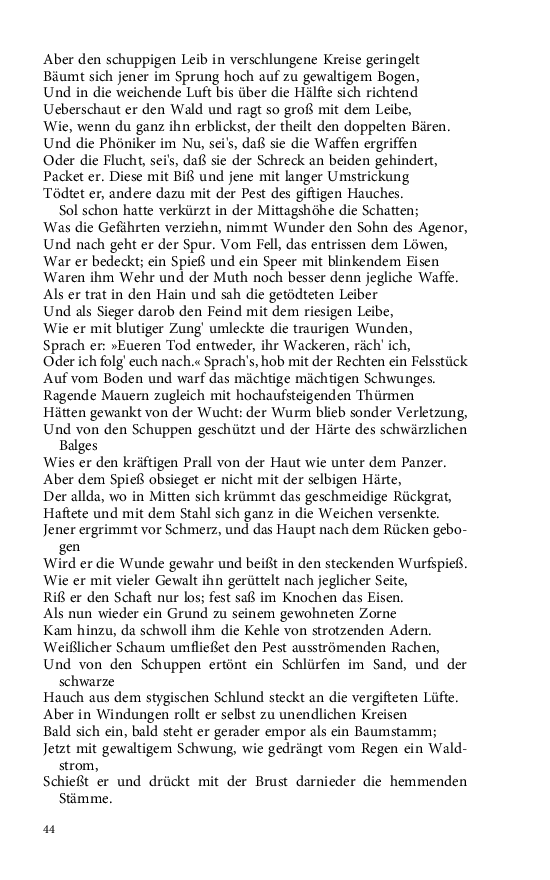 Aber den schuppigen Leib in verschlungene Kreise geringelt
Bäumt sich jener im Sprung hoch auf zu gewaltigem Bogen,
Und in die weichende Luft bis über die Hälfte sich richtend
Ueberschaut er den Wald und ragt so groß mit dem Leibe,
Wie, wenn du ganz ihn erblickst, der theilt den doppelten Bären.
Und die Phöniker im Nu, sei's, daß sie die Waffen ergriffen
Oder die Flucht, sei's, daß sie der Schreck an beiden gehindert,
Packet er. Diese mit Biß und jene mit langer Umstrickung
Tödtet er, andere dazu mit der Pest des giftigen Hauches.
Sol schon hatte verkürzt in der Mittagshöhe die Schatten;
Was die Gefährten verziehn, nimmt Wunder den Sohn des Agenor,
Und nach geht er der Spur. Vom Fell, das entrissen dem Löwen,
War er bedeckt; ein Spieß und ein Speer mit blinkendem Eisen
Waren ihm Wehr und der Muth noch besser denn jegliche Waffe.
Als er trat in den Hain und sah die getödteten Leiber
Und als Sieger darob den Feind mit dem riesigen Leibe,
Wie er mit blutiger Zung' umleckte die traurigen Wunden,
Sprach er: »Eueren Tod entweder, ihr Wackeren, räch' ich,
Oder ich folg' euch nach.« Sprach's, hob mit der Rechten ein Felsstück
Auf vom Boden und warf das mächtige mächtigen Schwunges.
Ragende Mauern zugleich mit hochaufsteigenden Thürmen
Hätten gewankt von der Wucht: der Wurm blieb sonder Verletzung,
Und von den Schuppen geschützt und der Härte des schwärzlichen Balges
Wies er den kräftigen Prall von der Haut wie unter dem Panzer.
Aber dem Spieß obsieget er nicht mit der selbigen Härte,
Der allda, wo in Mitten sich krümmt das geschmeidige Rückgrat,
Haftete und mit dem Stahl sich ganz in die Weichen versenkte.
Jener ergrimmt vor Schmerz, und das Haupt nach dem Rücken gebogen
Wird er die Wunde gewahr und beißt in den steckenden Wurfspieß.
Wie er mit vieler Gewalt ihn gerüttelt nach jeglicher Seite,
Riß er den Schaft nur los; fest saß im Knochen das Eisen.
Als nun wieder ein Grund zu seinem gewohneten Zorne
Kam hinzu, da schwoll ihm die Kehle von strotzenden Adern.
Weißlicher Schaum umfließet den Pest ausströmenden Rachen,
Und von den Schuppen ertönt ein Schlürfen im Sand, und der schwarze
Hauch aus dem stygischen Schlund steckt an die vergifteten Lüfte.
Aber in Windungen rollt er selbst zu unendlichen Kreisen
Bald sich ein, bald steht er gerader empor als ein Baumstamm;
Jetzt mit gewaltigem Schwung, wie gedrängt vom Regen ein Waldstrom,
Schießt er und drückt mit der Brust darnieder die hemmenden Stämme.

44